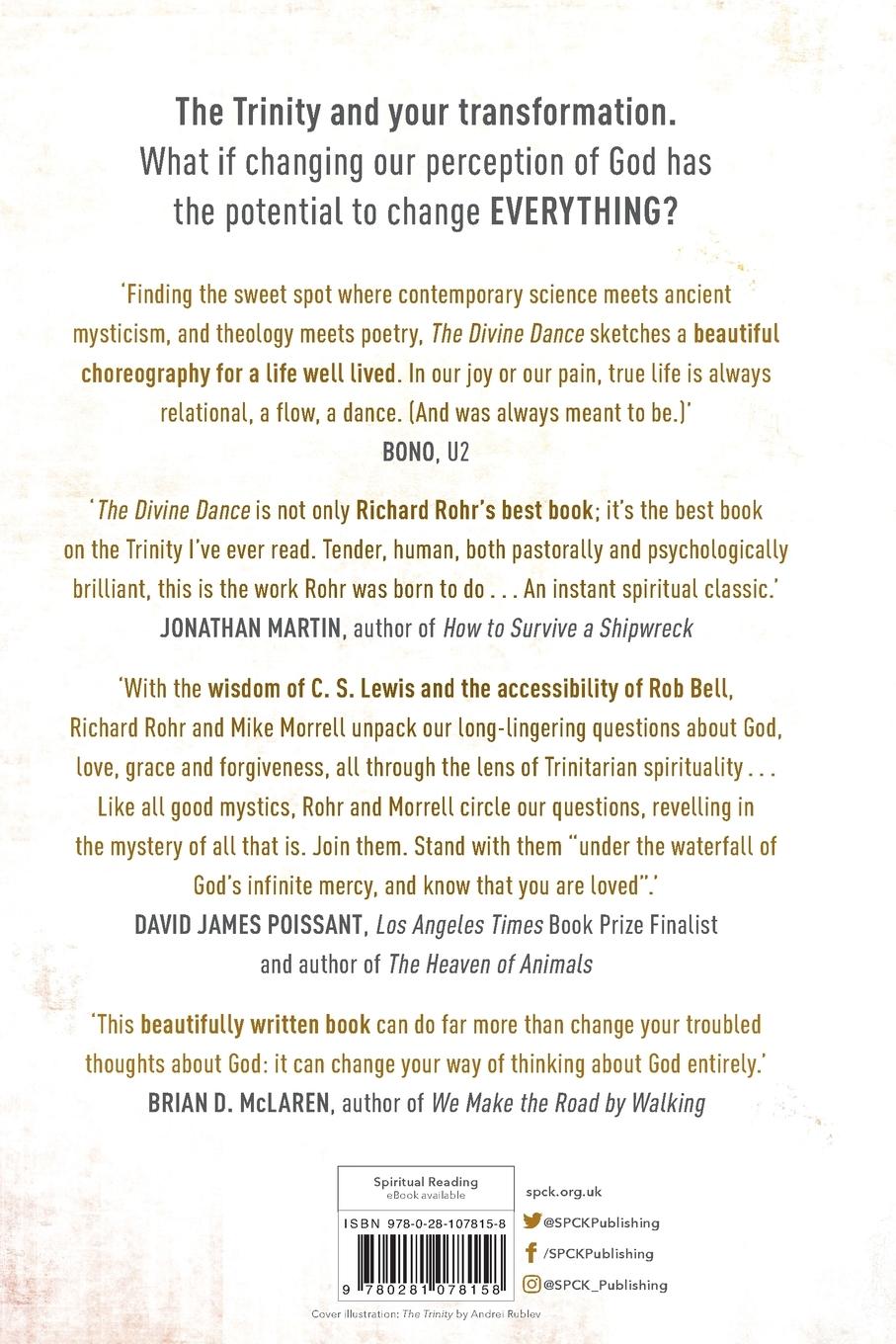 The Trinity and your transformation.
What if changing our perception of God has the potential to change EVERYTHING?

'Finding the sweet spot where contemporary science meets ancient mysticism, and theology meets poetry, The Divine Dance sketches a beautiful choreography for a life well lived. In our joy or our pain, true life is always relational, a flow, a dance. (And was always meant to be.)'
BONO, U2

'The Divine Dance is not only Richard Rohr's best book; it's the best book on the Trinity I've ever read. Tender, human, both pastorally and psychologically brilliant, this is the work Rohr was born to do . . . An instant spiritual classic.'
JONATHAN MARTIN, author of How to Survive a Shipwreck

'With the wisdom of C. S. Lewis and the accessibility of Rob Bell, Richard Rohr and Mike Morrell unpack our long-lingering questions about God, love, grace and forgiveness, all through the lens of Trinitarian spirituality . . . Like all good mystics, Rohr and Morrell circle our questions, revelling in the mystery of all that is. Join them. Stand with them "under the waterfall of God's infinite mercy, and know that you are loved".'
DAVID JAMES POISSANT, Los Angeles Times Book Prize Finalist and author of The Heaven of Animals

'This beautifully written book can do far more than change your troubled thoughts about God: it can change your way of thinking about God entirely.'
BRIAN D. McLAREN, author of We Make the Road by Walking

Spiritual Reading
eBook available

ISBN 978-0-28-107815-8

9 780281 078158

spck.org.uk
@SPCKPublishing
/SPCKPublishing
@SPCK_Publishing

Cover illustration: The Trinity by Andrei Rublev